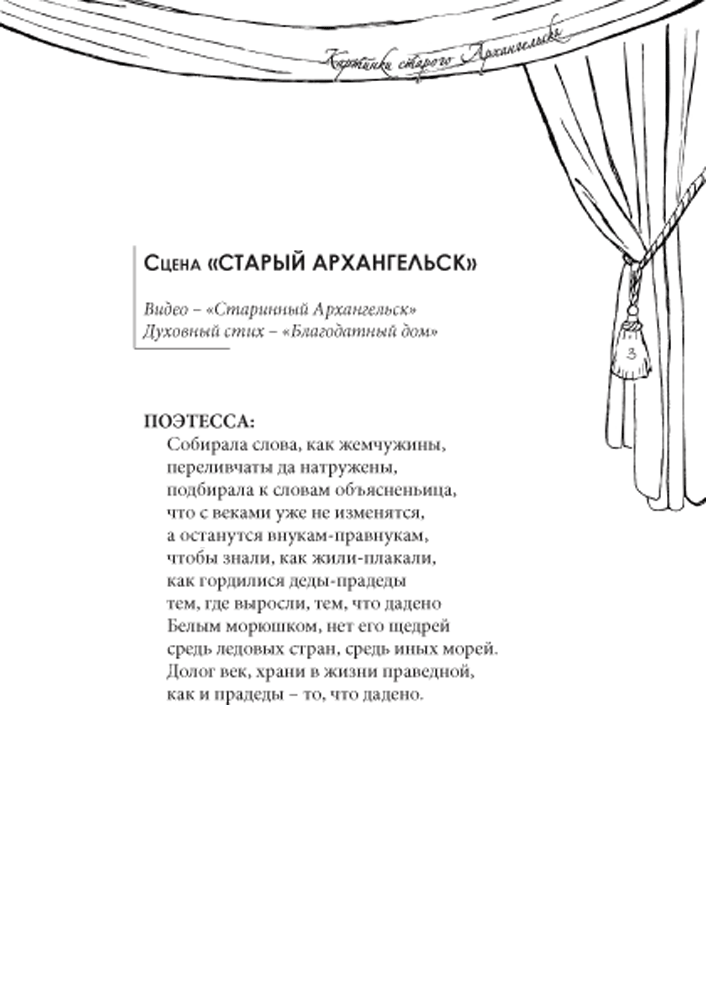 Картинки старого Архангельска

3

Сцена «СТАРЫЙ АРХАНГЕЛЬСК»

Видео – «Старинный Архангельск»
Духовный стих – «Благодатный дом»

ПОЭТЕССА:
Собирала слова, как жемчужины,
переливчаты да натружены,
подбирала к словам объясненьица,
что с веками уже не изменятся,
а останутся внукам-правнукам,
чтобы знали, как жили-плакали,
как гордилися деды-прадеды
тем, где выросли, тем, что дадено
Белым морюшком, нет его щедрей
средь ледовых стран, средь иных морей.
Долог век, храни в жизни праведной,
как и прадеды – то, что дадено.